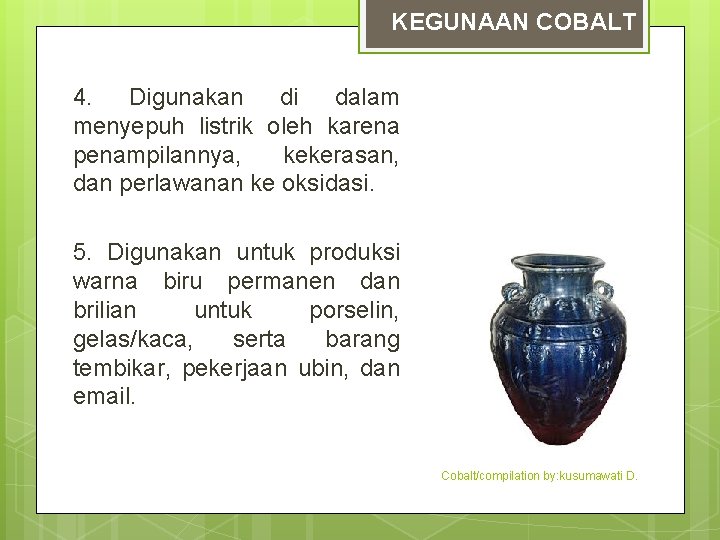 KEGUNAAN COBALT

4. Digunakan di dalam menyepuh listrik oleh karena penampilannya, kekerasan, dan perlawanan ke oksidasi.

5. Digunakan untuk produksi warna biru permanen dan brilian untuk porselin, gelas/kaca, serta barang tembikar, pekerjaan ubin, dan email.

Cobalt/compilation by:kusumawati D.